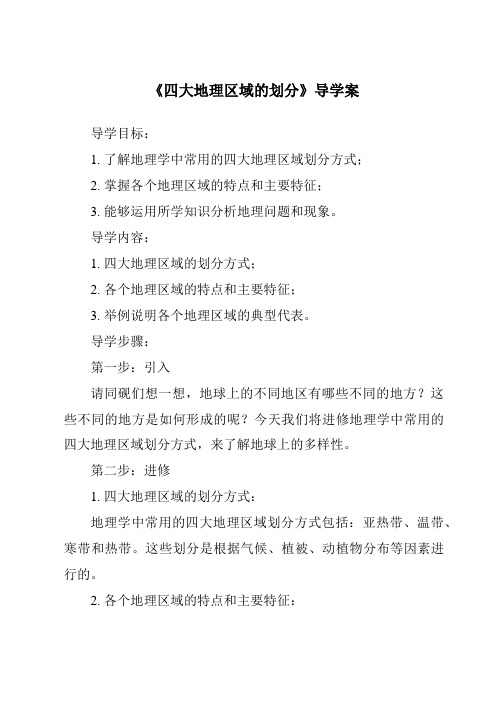 《四大地理区域的划分》导学案

导学目标：

1. 了解地理学中常用的四大地理区域划分方式；

2. 掌握各个地理区域的特点和主要特征；

3. 能够运用所学知识分析地理问题和现象。

导学内容：

1. 四大地理区域的划分方式；

2. 各个地理区域的特点和主要特征；

3. 举例说明各个地理区域的典型代表。

导学步骤：

第一步：引入

请同砚们想一想，地球上的不同地区有哪些不同的地方？这些不同的地方是如何形成的呢？今天我们将进修地理学中常用的四大地理区域划分方式，来了解地球上的多样性。

第二步：进修

1. 四大地理区域的划分方式：

地理学中常用的四大地理区域划分方式包括：亚热带、温带、寒带和热带。这些划分是根据气候、植被、动植物分布等因素进行的。

2. 各个地理区域的特点和主要特征：